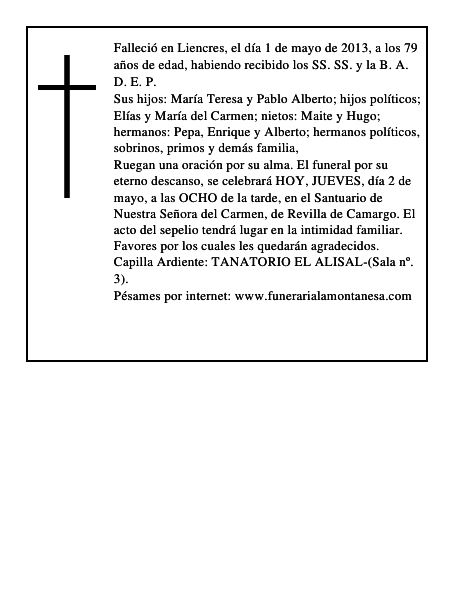 Falleció en Liencres, el día 1 de mayo de 2013, a los 79 años de edad, habiendo recibido los SS. SS. y la B. A. D. E. P.

Sus hijos: María Teresa y Pablo Alberto; hijos políticos; Elías y María del Carmen; nietos: Maite y Hugo; hermanos: Pepa, Enrique y Alberto; hermanos políticos, sobrinos, primos y demás familia,

Ruegan una oración por su alma. El funeral por su eterno descanso, se celebrará HOY, JUEVES, día 2 de mayo, a las OCHO de la tarde, en el Santuario de Nuestra Señora del Carmen, de Revilla de Camargo. El acto del sepelio tendrá lugar en la intimidad familiar.

Favores por los cuales les quedarán agradecidos.

Capilla Ardiente: TANATORIO EL ALISAL-(Sala nº. 3).

Pésames por internet: www.funerarialamontanesa.com